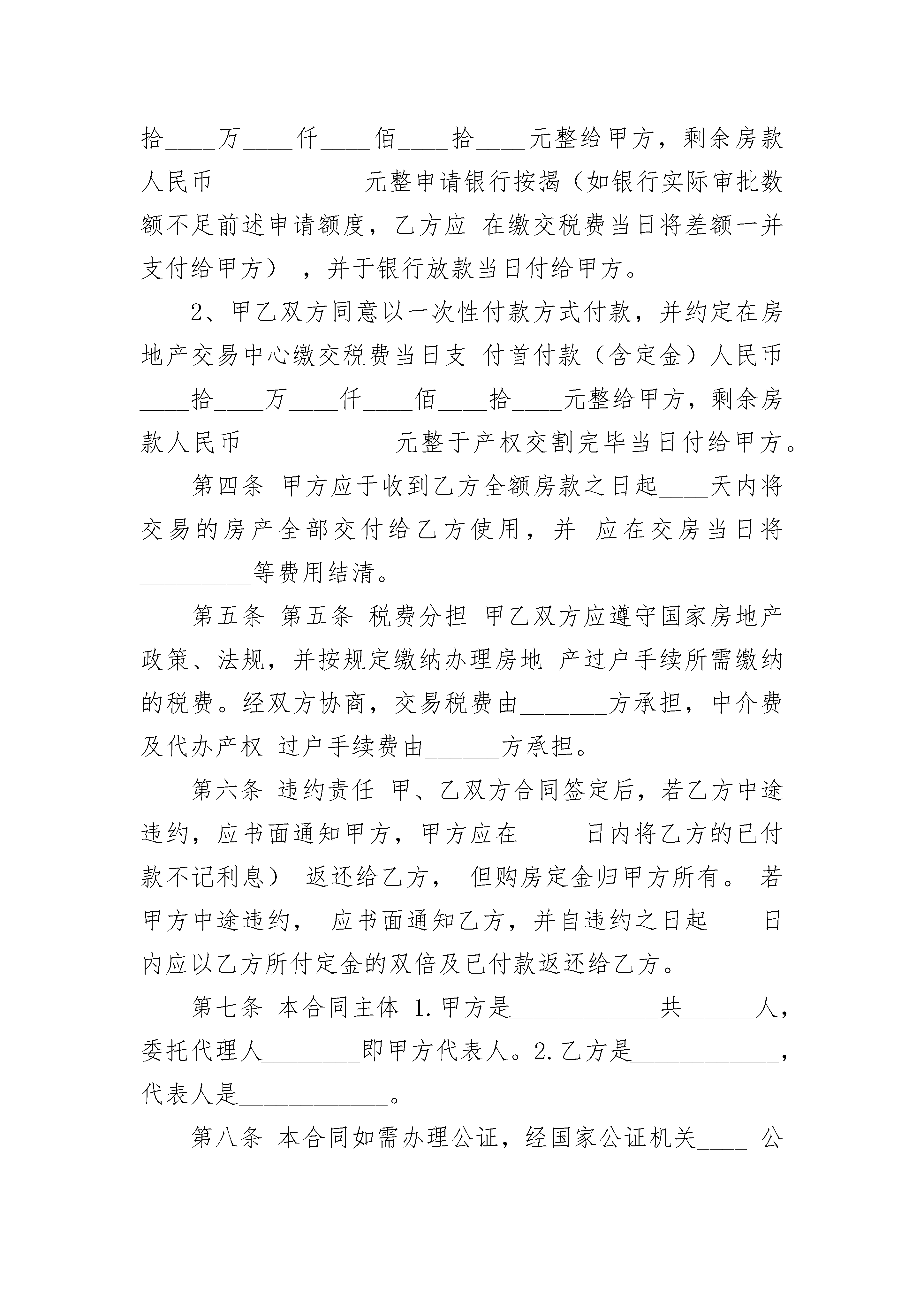 拾____万____仟____佰____拾____元整给甲方，剩余房款人民币____________元整申请银行按揭（如银行实际审批数额不足前述申请额度，乙方应 在缴交税费当日将差额一并支付给甲方），并于银行放款当日付给甲方。

2、甲乙双方同意以一次性付款方式付款，并约定在房地产交易中心缴交税费当日支 付首付款（含定金）人民币____拾____万____仟____佰____拾____元整给甲方，剩余房款人民币____________元整于产权交割完毕当日付给甲方。

第四条 甲方应于收到乙方全额房款之日起____天内将交易的房产全部交付给乙方使用，并 应在交房当日将_________等费用结清。

第五条 第五条 税费分担 甲乙双方应遵守国家房地产政策、法规，并按规定缴纳办理房地 产过户手续所需缴纳的税费。经双方协商，交易税费由_______方承担，中介费及代办产权 过户手续费由______方承担。

第六条 违约责任 甲、乙双方合同签定后，若乙方中途违约，应书面通知甲方，甲方应在_ ___日内将乙方的已付款不记利息） 返还给乙方， 但购房定金归甲方所有。 若甲方中途违约， 应书面通知乙方，并自违约之日起____日内应以乙方所付定金的双倍及已付款返还给乙方。

第七条 本合同主体 1.甲方是____________共______人，委托代理人________即甲方代表人。2.乙方是____________，代表人是____________。

第八条 本合同如需办理公证，经国家公证机关____ 公